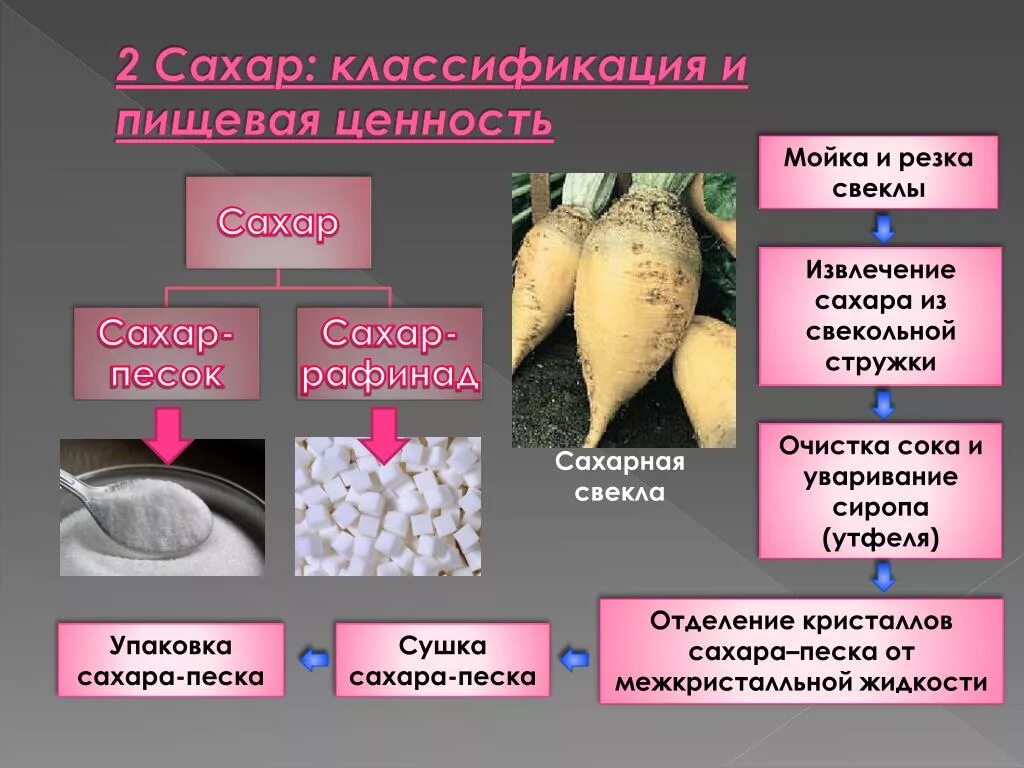 2 Сахар: классификация и пищевая ценность

Сахар

Сахар-песок

Сахар-рафинад

Сахарная свекла

Мойка и резка свеклы

Извлечение сахара из свекольной стружки

Очистка сока и уваривание сиропа (утфеля)

Отделение кристаллов сахара–песка от межкристалльной жидкости

Сушка сахара-песка

Упаковка сахара-песка